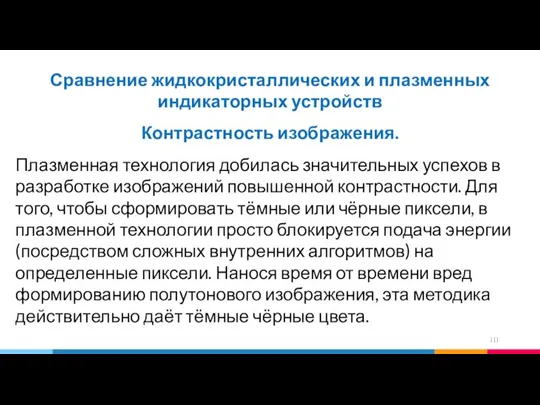 Сравнение жидкокристаллических и плазменных индикаторных устройств

Контрастность изображения.

Плазменная технология добилась значительных успехов в разработке изображений повышенной контрастности. Для того, чтобы сформировать тёмные или чёрные пиксели, в плазменной технологии просто блокируется подача энергии (посредством сложных внутренних алгоритмов) на определенные пиксели. Нанося время от времени вред формированию полутонового изображения, эта методика действительно даёт тёмные чёрные цвета.

111